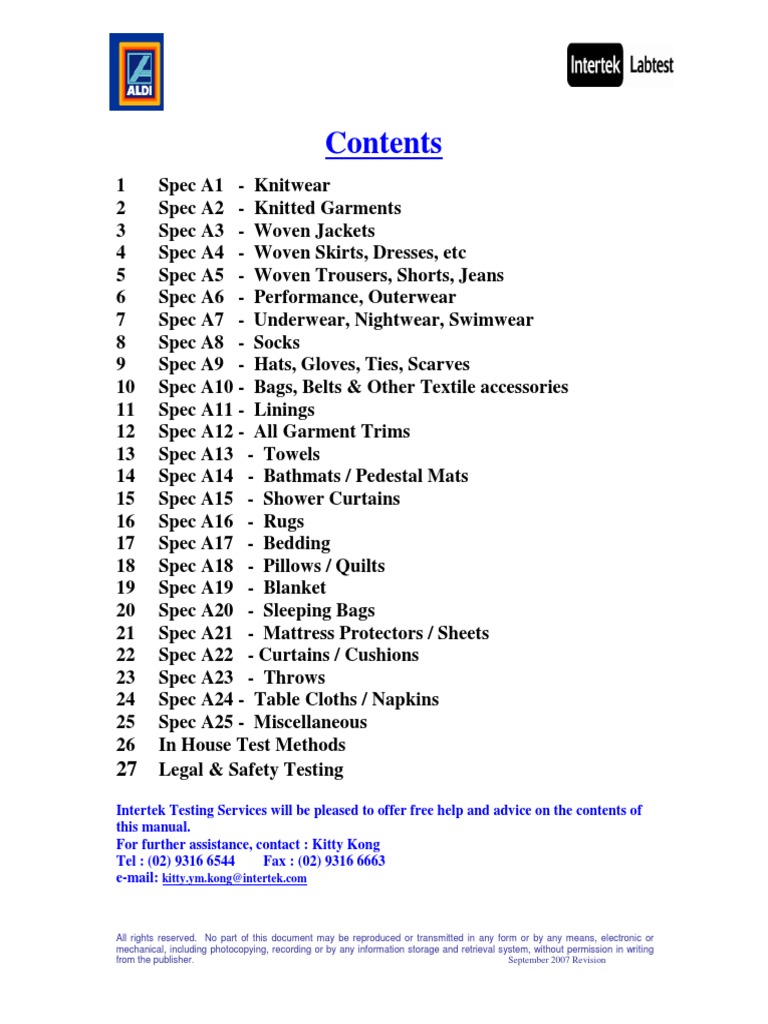 ALDI

Intertek Labtest

Contents

1 Spec A1 - Knitwear
2 Spec A2 - Knitted Garments
3 Spec A3 - Woven Jackets
4 Spec A4 - Woven Skirts, Dresses, etc
5 Spec A5 - Woven Trousers, Shorts, Jeans
6 Spec A6 - Performance, Outerwear
7 Spec A7 - Underwear, Nightwear, Swimwear
8 Spec A8 - Socks
9 Spec A9 - Hats, Gloves, Ties, Scarves
10 Spec A10 - Bags, Belts & Other Textile accessories
11 Spec A11 - Linings
12 Spec A12 - All Garment Trims
13 Spec A13 - Towels
14 Spec A14 - Bathmats / Pedestal Mats
15 Spec A15 - Shower Curtains
16 Spec A16 - Rugs
17 Spec A17 - Bedding
18 Spec A18 - Pillows / Quilts
19 Spec A19 - Blanket
20 Spec A20 - Sleeping Bags
21 Spec A21 - Mattress Protectors / Sheets
22 Spec A22 - Curtains / Cushions
23 Spec A23 - Throws
24 Spec A24 - Table Cloths / Napkins
25 Spec A25 - Miscellaneous
26 In House Test Methods
27 Legal & Safety Testing

Intertek Testing Services will be pleased to offer free help and advice on the contents of this manual.
For further assistance, contact : Kitty Kong
Tel : (02) 9316 6544 Fax : (02) 9316 6663
e-mail: kitty.ym.kong@intertek.com

All rights reserved. No part of this document may be reproduced or transmitted in any form or by any means, electronic or mechanical, including photocopying, recording or by any information storage and retrieval system, without permission in writing from the publisher. September 2007 Revision